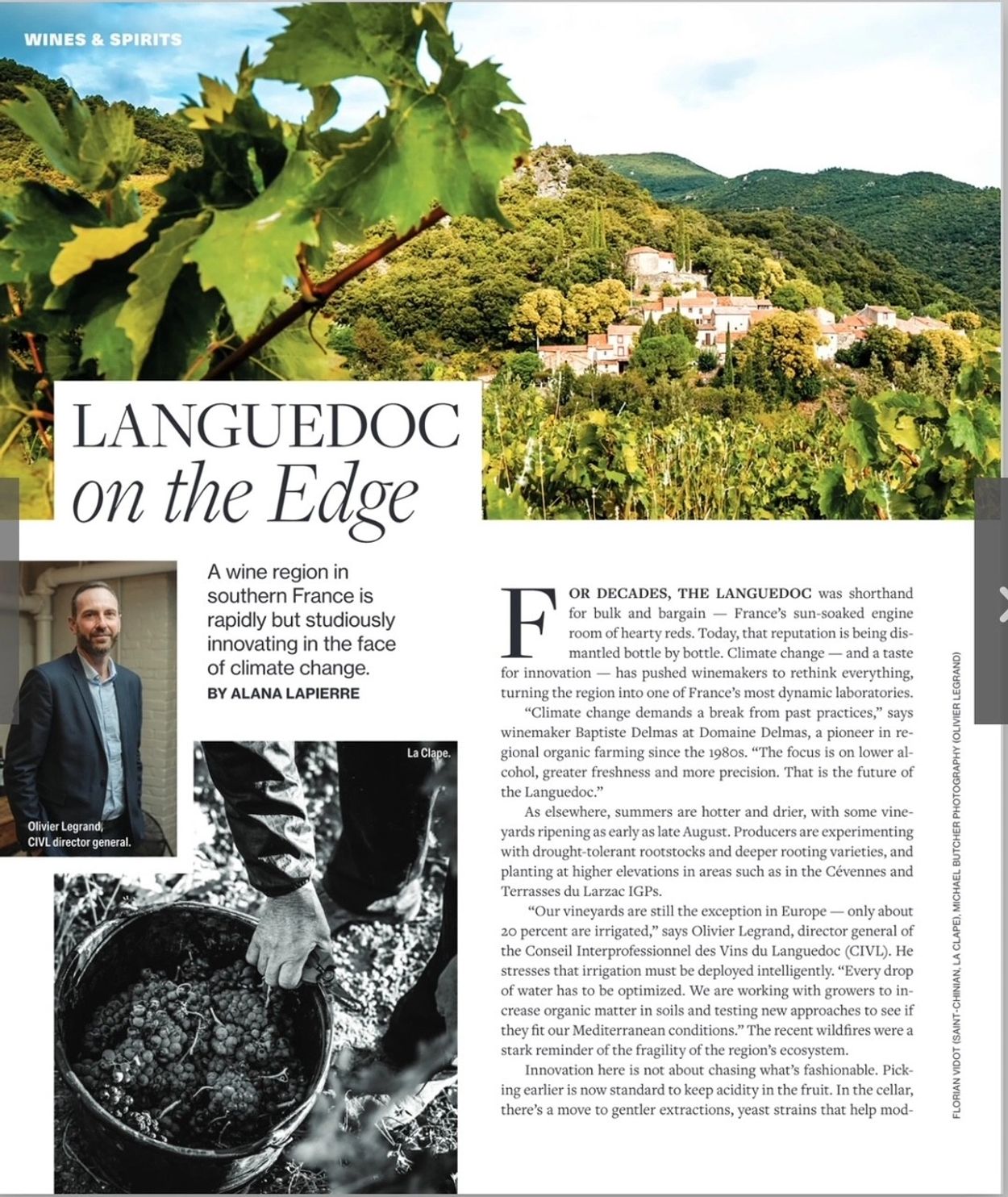 WINES & SPIRITS

LANGUEDOC
on the Edge

A wine region in southern France is rapidly but studiously innovating in the face of climate change.
BY ALANA LAPIERRE

Olivier Legrand, CIVL director general.

La Clape.

FOR DECADES, THE LANGUEDOC was shorthand for bulk and bargain — France's sun-soaked engine room of hearty reds. Today, that reputation is being dismantled bottle by bottle. Climate change — and a taste for innovation — has pushed winemakers to rethink everything, turning the region into one of France's most dynamic laboratories.

"Climate change demands a break from past practices," says winemaker Baptiste Delmas at Domaine Delmas, a pioneer in regional organic farming since the 1980s. "The focus is on lower alcohol, greater freshness and more precision. That is the future of the Languedoc."

As elsewhere, summers are hotter and drier, with some vineyards ripening as early as late August. Producers are experimenting with drought-tolerant rootstocks and deeper rooting varieties, and planting at higher elevations in areas such as in the Cévennes and Terrasses du Larzac IGPs.

"Our vineyards are still the exception in Europe — only about 20 percent are irrigated," says Olivier Legrand, director general of the Conseil Interprofessionnel des Vins du Languedoc (CIVL). He stresses that irrigation must be deployed intelligently. "Every drop of water has to be optimized. We are working with growers to increase organic matter in soils and testing new approaches to see if they fit our Mediterranean conditions." The recent wildfires were a stark reminder of the fragility of the region's ecosystem.

Innovation here is not about chasing what's fashionable. Picking earlier is now standard to keep acidity in the fruit. In the cellar, there's a move to gentler extractions, yeast strains that help mod-

FLORIAN VIDOT (SAINT-CHINIAN, LA CLAPE), MICHAEL BUTCHER PHOTOGRAPHY (OLIVIER LEGRAND)